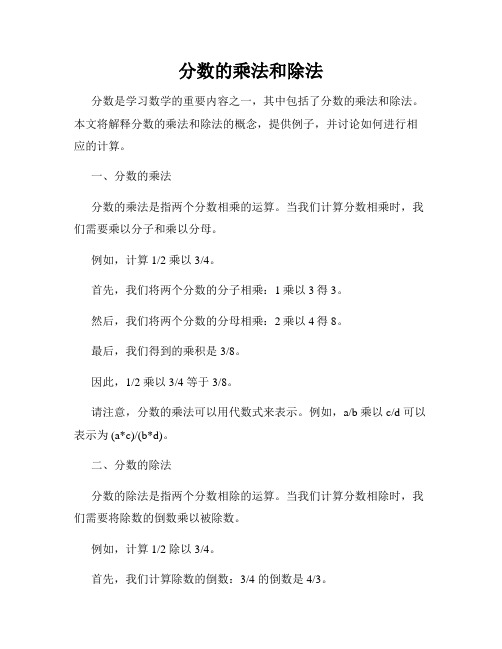 分数的乘法和除法

分数是学习数学的重要内容之一，其中包括了分数的乘法和除法。本文将解释分数的乘法和除法的概念，提供例子，并讨论如何进行相应的计算。

一、分数的乘法

分数的乘法是指两个分数相乘的运算。当我们计算分数相乘时，我们需要乘以分子和乘以分母。

例如，计算 1/2 乘以 3/4。

首先，我们将两个分数的分子相乘：1 乘以 3 得 3。

然后，我们将两个分数的分母相乘：2 乘以 4 得 8。

最后，我们得到的乘积是 3/8。

因此，1/2 乘以 3/4 等于 3/8。

请注意，分数的乘法可以用代数式来表示。例如，a/b 乘以 c/d 可以表示为 (a*c)/(b*d)。

二、分数的除法

分数的除法是指两个分数相除的运算。当我们计算分数相除时，我们需要将除数的倒数乘以被除数。

例如，计算 1/2 除以 3/4。

首先，我们计算除数的倒数：3/4 的倒数是 4/3。